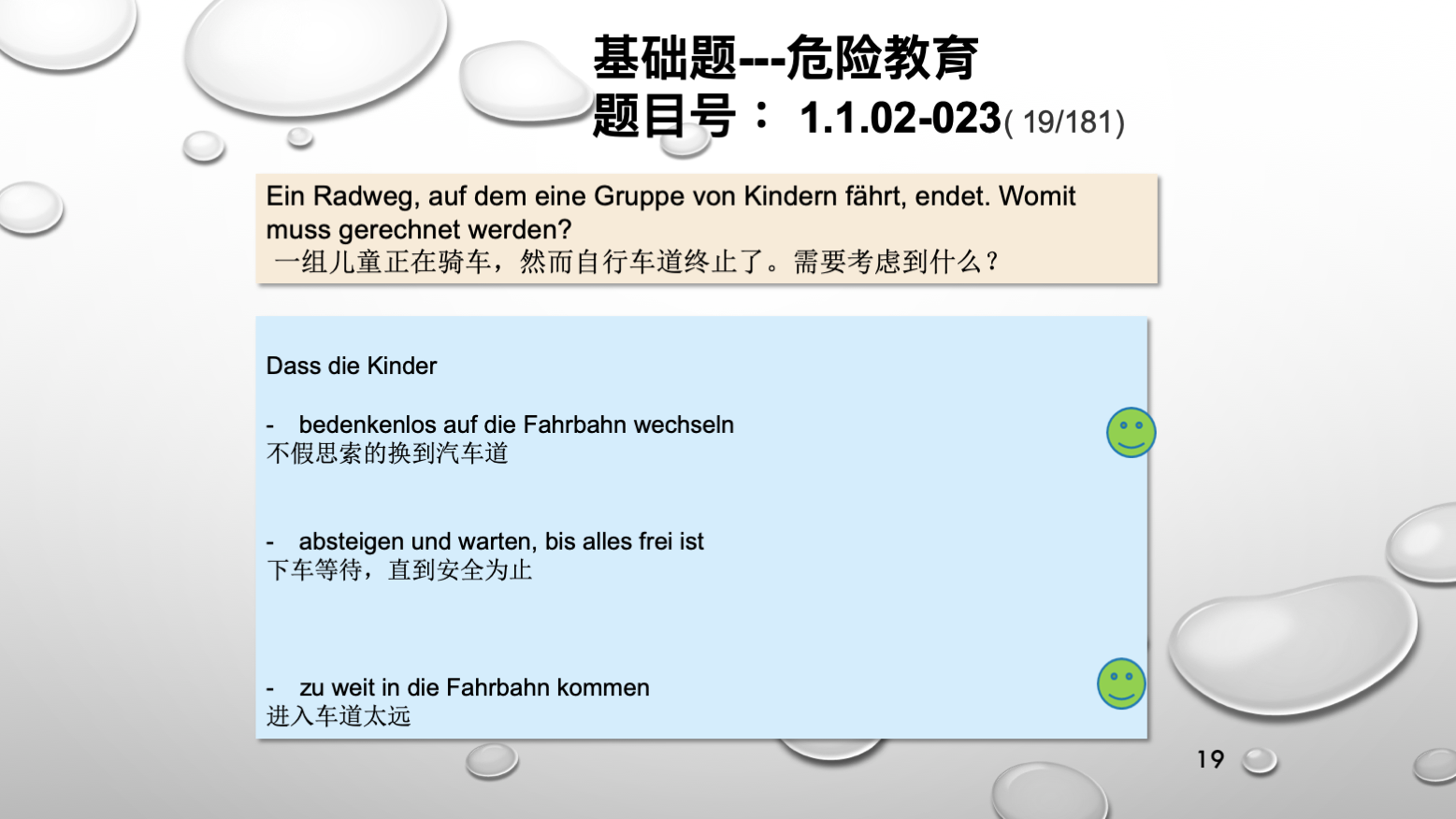 基础题---危险教育
题目号： 1.1.02-023( 19/181)

Ein Radweg, auf dem eine Gruppe von Kindern fährt, endet. Womit muss gerechnet werden?
一组儿童正在骑车，然而自行车道终止了。需要考虑到什么？

Dass die Kinder

- bedenkenlos auf die Fahrbahn wechseln
不假思索的换到汽车道

- absteigen und warten, bis alles frei ist
下车等待，直到安全为止

- zu weit in die Fahrbahn kommen
进入车道太远

19